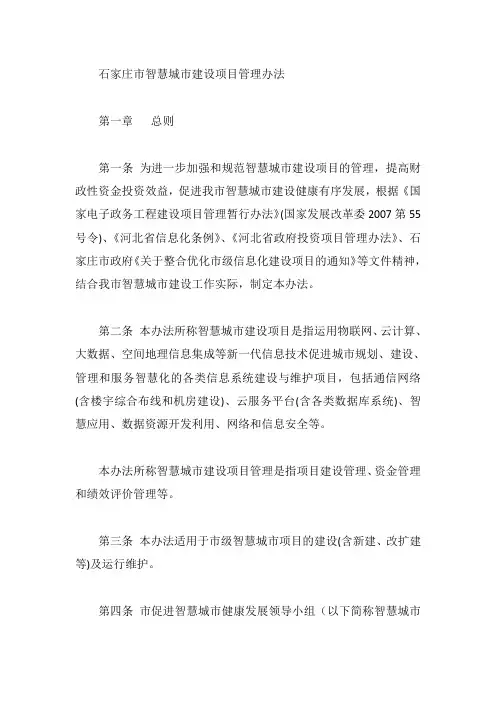 石家庄市智慧城市建设项目管理办法

第一章　总则

第一条 为进一步加强和规范智慧城市建设项目的管理，提高财政性资金投资效益，促进我市智慧城市建设健康有序发展，根据《国家电子政务工程建设项目管理暂行办法》(国家发展改革委 2007 第 55 号令)、《河北省信息化条例》、《河北省政府投资项目管理办法》、石家庄市政府《关于整合优化市级信息化建设项目的通知》等文件精神，结合我市智慧城市建设工作实际，制定本办法。

第二条 本办法所称智慧城市建设项目是指运用物联网、云计算、大数据、空间地理信息集成等新一代信息技术促进城市规划、建设、管理和服务智慧化的各类信息系统建设与维护项目，包括通信网络(含楼宇综合布线和机房建设)、云服务平台(含各类数据库系统)、智慧应用、数据资源开发利用、网络和信息安全等。

本办法所称智慧城市建设项目管理是指项目建设管理、资金管理和绩效评价管理等。

第三条 本办法适用于市级智慧城市项目的建设(含新建、改扩建等)及运行维护。

第四条 市促进智慧城市健康发展领导小组（以下简称智慧城市